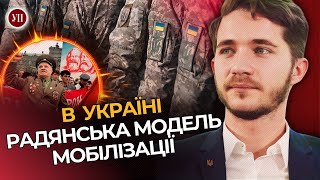 УП

В УКРАЇНІ
РАДЯНСЬКА МОДЕЛЬ
МОБІЛІЗАЦІЇ